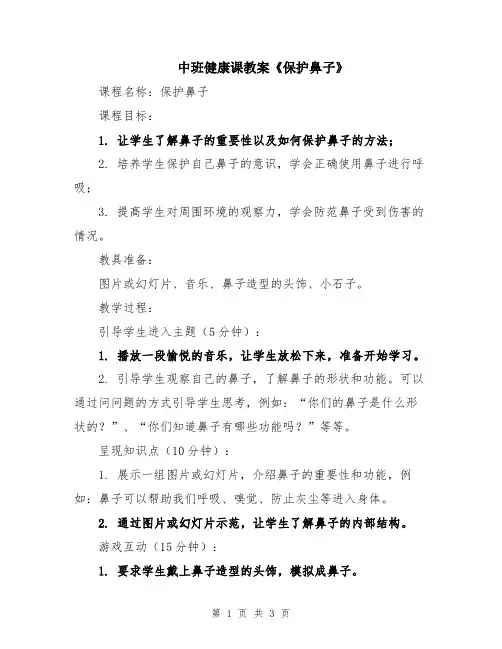 中班健康课教案《保护鼻子》

课程名称：保护鼻子

课程目标：

1. 让学生了解鼻子的重要性以及如何保护鼻子的方法；

2. 培养学生保护自己鼻子的意识，学会正确使用鼻子进行呼吸；

3. 提高学生对周围环境的观察力，学会防范鼻子受到伤害的情况。

教具准备：

图片或幻灯片、音乐、鼻子造型的头饰、小石子。

教学过程：

引导学生进入主题（5分钟）：

1. 播放一段愉悦的音乐，让学生放松下来，准备开始学习。

2. 引导学生观察自己的鼻子，了解鼻子的形状和功能。可以通过问问题的方式引导学生思考，例如：“你们的鼻子是什么形状的？”、“你们知道鼻子有哪些功能吗？”等等。

呈现知识点（10分钟）：

1. 展示一组图片或幻灯片，介绍鼻子的重要性和功能，例如：鼻子可以帮助我们呼吸、嗅觉、防止灰尘等进入身体。

2. 通过图片或幻灯片示范，让学生了解鼻子的内部结构。

游戏互动（15分钟）：

1. 要求学生戴上鼻子造型的头饰，模拟成鼻子。

第 1 页 共 3 页